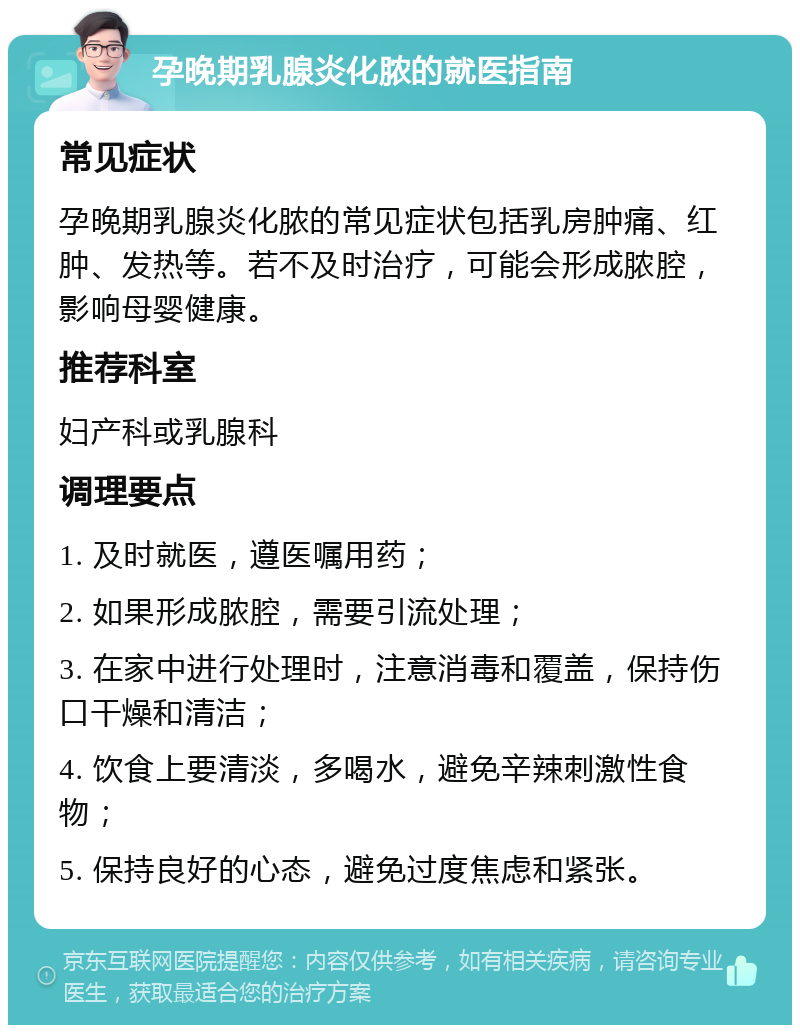 孕晚期乳腺炎化脓的就医指南

常见症状

孕晚期乳腺炎化脓的常见症状包括乳房肿痛、红肿、发热等。若不及时治疗，可能会形成脓腔，影响母婴健康。

推荐科室

妇产科或乳腺科

调理要点

1. 及时就医，遵医嘱用药；

2. 如果形成脓腔，需要引流处理；

3. 在家中进行处理时，注意消毒和覆盖，保持伤口干燥和清洁；

4. 饮食上要清淡，多喝水，避免辛辣刺激性食物；

5. 保持良好的心态，避免过度焦虑和紧张。

京东互联网医院提醒您：内容仅供参考，如有相关疾病，请咨询专业医生，获取最适合您的治疗方案